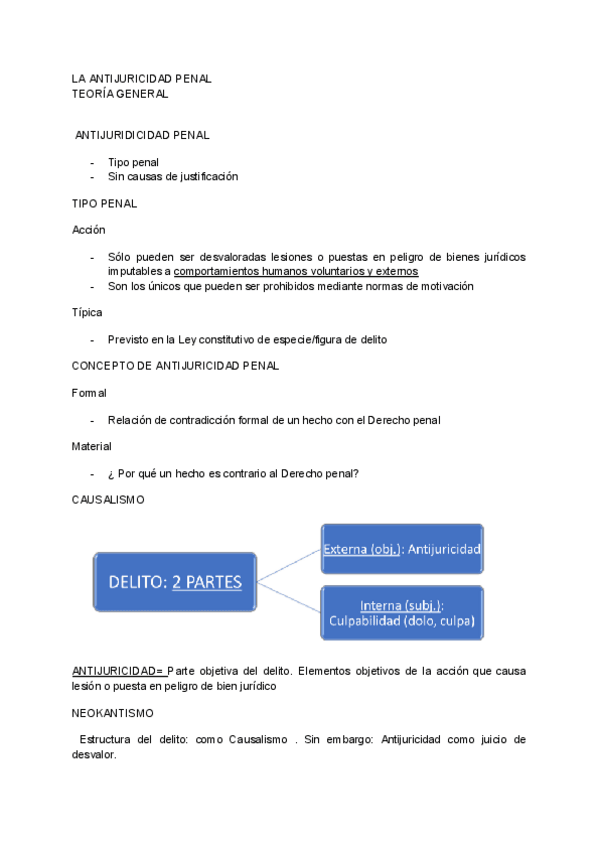 LA ANTIJURICIDAD PENAL
TEORÍA GENERAL

ANTIJURIDICIDAD PENAL

- Tipo penal
- Sin causas de justificación

TIPO PENAL

Acción

- Sólo pueden ser desvaloradas lesiones o puestas en peligro de bienes jurídicos imputables a comportamientos humanos voluntarios y externos
- Son los únicos que pueden ser prohibidos mediante normas de motivación

Típica

- Previsto en la Ley constitutivo de especie/figura de delito

CONCEPTO DE ANTIJURICIDAD PENAL

Formal

- Relación de contradicción formal de un hecho con el Derecho penal

Material

- ¿ Por qué un hecho es contrario al Derecho penal?

CAUSALISMO

DELITO: 2 PARTES

Externa (obj.): Antijuricidad

Interna (subj.): Culpabilidad (dolo, culpa)

ANTIJURICIDAD= Parte objetiva del delito. Elementos objetivos de la acción que causa lesión o puesta en peligro de bien jurídico

NEOKANTISMO

Estructura del delito: como Causalismo . Sin embargo: Antijuricidad como juicio de desvalor.